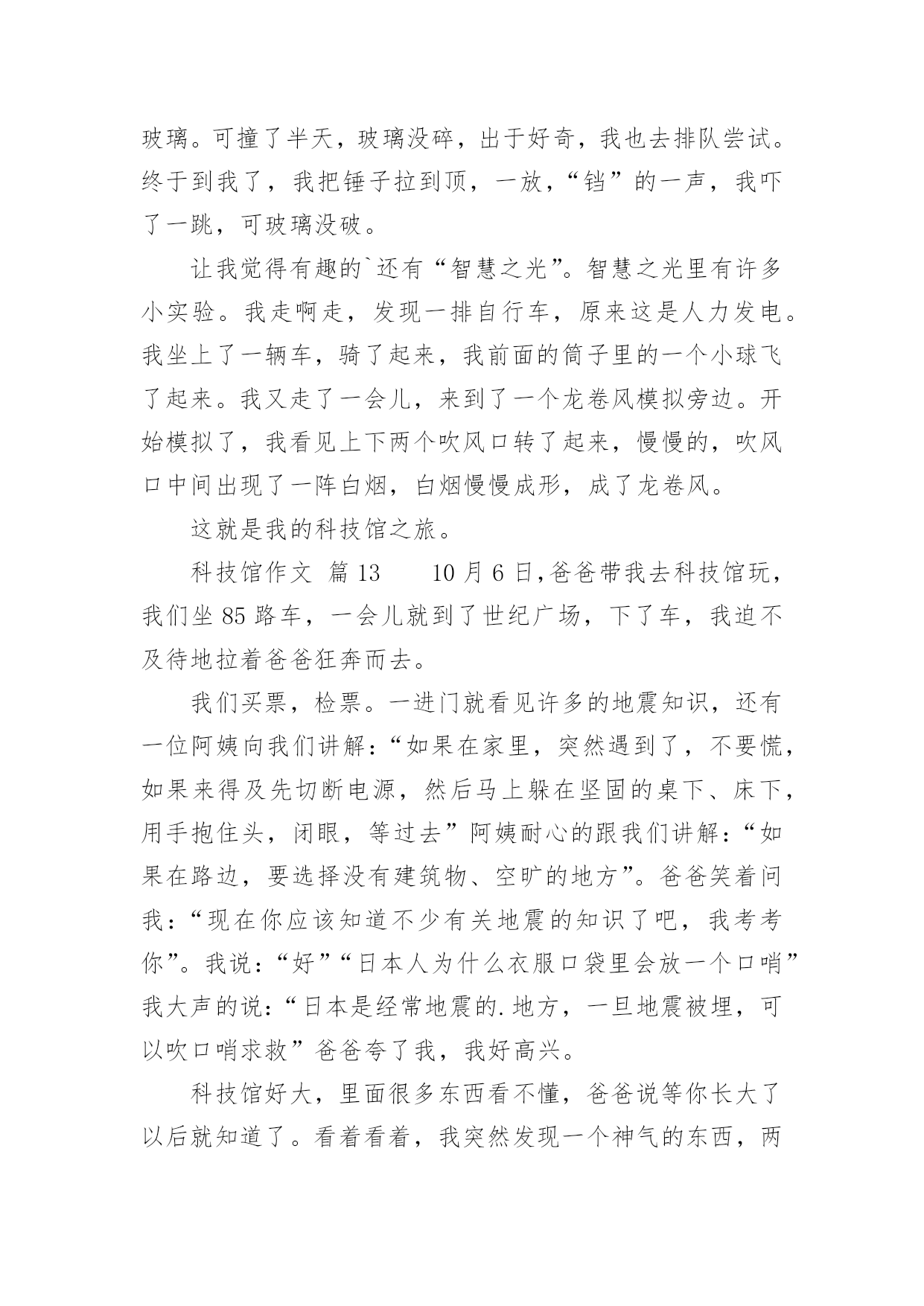 玻璃。可撞了半天，玻璃没碎，出于好奇，我也去排队尝试。终于到我了，我把锤子拉到顶，一放，“铛”的一声，我吓了一跳，可玻璃没破。

让我觉得有趣的`还有“智慧之光”。智慧之光里有许多小实验。我走啊走，发现一排自行车，原来这是人力发电。我坐上了一辆车，骑了起来，我前面的筒子里的一个小球飞了起来。我又走了一会儿，来到了一个龙卷风模拟旁边。开始模拟了，我看见上下两个吹风口转了起来，慢慢的，吹风口中间出现了一阵白烟，白烟慢慢成形，成了龙卷风。

这就是我的科技馆之旅。

科技馆作文 篇13　　10月6日,爸爸带我去科技馆玩，我们坐85路车，一会儿就到了世纪广场，下了车，我迫不及待地拉着爸爸狂奔而去。

我们买票，检票。一进门就看见许多的地震知识，还有一位阿姨向我们讲解:“如果在家里，突然遇到了，不要慌，如果来得及先切断电源，然后马上躲在坚固的桌下、床下，用手抱住头，闭眼，等过去”阿姨耐心的跟我们讲解:“如果在路边，要选择没有建筑物、空旷的地方”。爸爸笑着问我:“现在你应该知道不少有关地震的知识了吧，我考考你”。我说:“好”“日本人为什么衣服口袋里会放一个口哨”我大声的说:“日本是经常地震的.地方，一旦地震被埋，可以吹口哨求救”爸爸夸了我，我好高兴。

科技馆好大，里面很多东西看不懂，爸爸说等你长大了以后就知道了。看着看着，我突然发现一个神气的东西，两